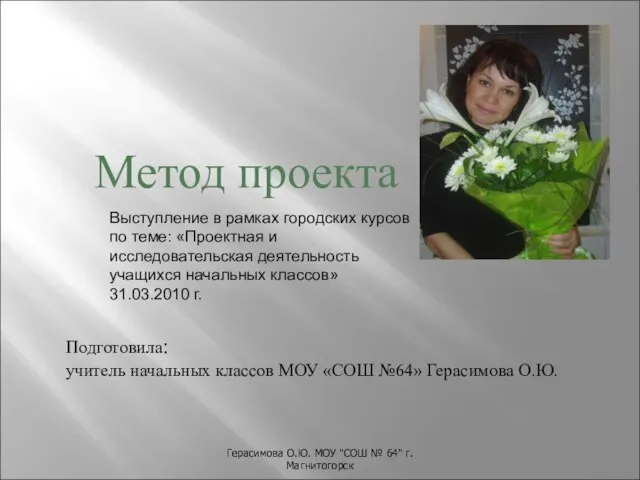 Метод проекта

Выступление в рамках городских курсов по теме: «Проектная и исследовательская деятельность учащихся начальных классов» 31.03.2010 г.

Подготовила:
учитель начальных классов МОУ «СОШ №64» Герасимова О.Ю.

Герасимова О.Ю. МОУ "СОШ № 64" г. Магнитогорск